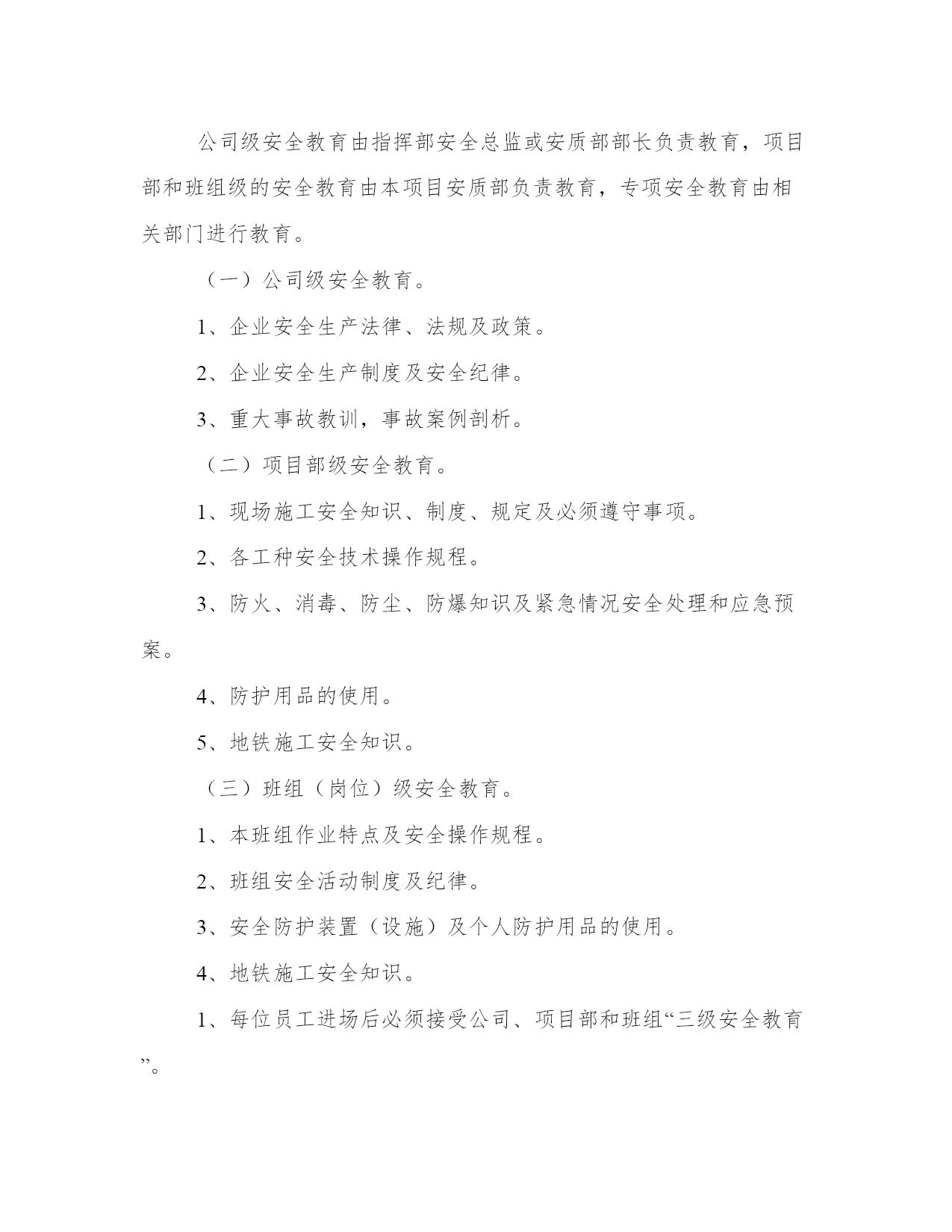 公司级安全教育由指挥部安全总监或安质部部长负责教育，项目部和班组级的安全教育由本项目安质部负责教育，专项安全教育由相关部门进行教育。

（一）公司级安全教育。

1、企业安全生产法律、法规及政策。

2、企业安全生产制度及安全纪律。

3、重大事故教训，事故案例剖析。

（二）项目部级安全教育。

1、现场施工安全知识、制度、规定及必须遵守事项。

2、各工种安全技术操作规程。

3、防火、消毒、防尘、防爆知识及紧急情况安全处理和应急预案。

4、防护用品的使用。

5、地铁施工安全知识。

（三）班组（岗位）级安全教育。

1、本班组作业特点及安全操作规程。

2、班组安全活动制度及纪律。

3、安全防护装置（设施）及个人防护用品的使用。

4、地铁施工安全知识。

1、每位员工进场后必须接受公司、项目部和班组“三级安全教育”。